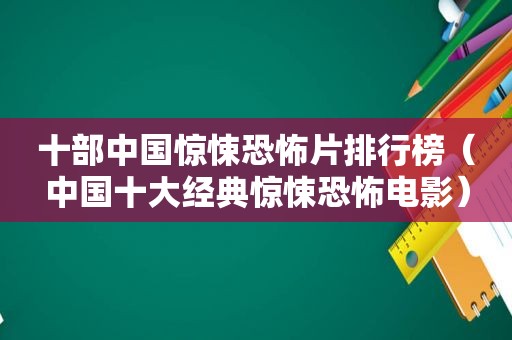 十部中国惊悚恐怖片排行榜（中国十大经典惊悚恐怖电影）